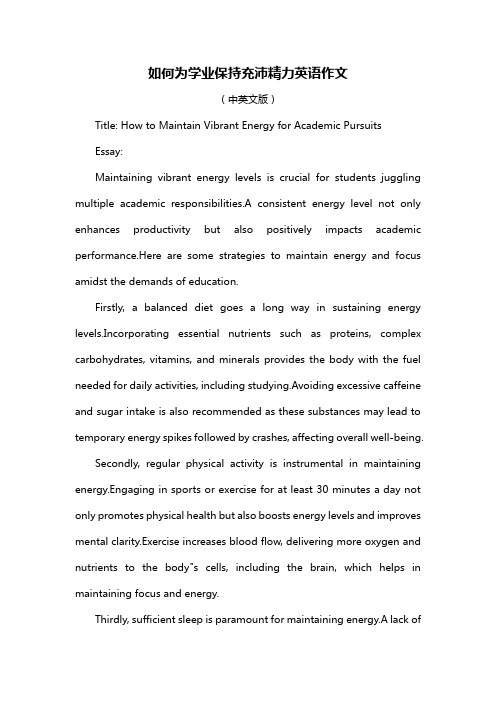 如何为学业保持充沛精力英语作文

（中英文版）

Title: How to Maintain Vibrant Energy for Academic Pursuits

Essay:

Maintaining vibrant energy levels is crucial for students juggling multiple academic responsibilities.A consistent energy level not only enhances productivity but also positively impacts academic performance.Here are some strategies to maintain energy and focus amidst the demands of education.

Firstly, a balanced diet goes a long way in sustaining energy levels.Incorporating essential nutrients such as proteins, complex carbohydrates, vitamins, and minerals provides the body with the fuel needed for daily activities, including studying.Avoiding excessive caffeine and sugar intake is also recommended as these substances may lead to temporary energy spikes followed by crashes, affecting overall well-being.

Secondly, regular physical activity is instrumental in maintaining energy.Engaging in sports or exercise for at least 30 minutes a day not only promotes physical health but also boosts energy levels and improves mental clarity.Exercise increases blood flow, delivering more oxygen and nutrients to the body"s cells, including the brain, which helps in maintaining focus and energy.

Thirdly, sufficient sleep is paramount for maintaining energy.A lack of